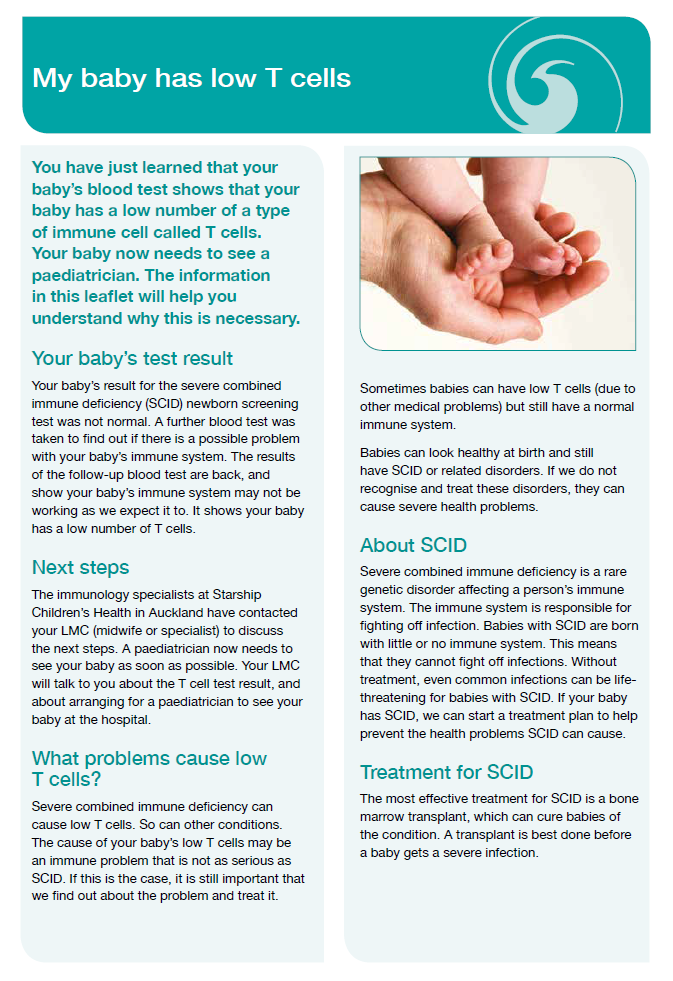 My baby has low T cells

You have just learned that your baby's blood test shows that your baby has a low number of a type of immune cell called T cells. Your baby now needs to see a paediatrician. The information in this leaflet will help you understand why this is necessary.

Your baby's test result

Your baby's result for the severe combined immune deficiency (SCID) newborn screening test was not normal. A further blood test was taken to find out if there is a possible problem with your baby's immune system. The results of the follow-up blood test are back, and show your baby's immune system may not be working as we expect it to. It shows your baby has a low number of T cells.

Next steps

The immunology specialists at Starship Children's Health in Auckland have contacted your LMC (midwife or specialist) to discuss the next steps. A paediatrician now needs to see your baby as soon as possible. Your LMC will talk to you about the T cell test result, and about arranging for a paediatrician to see your baby at the hospital.

What problems cause low T cells?

Severe combined immune deficiency can cause low T cells. So can other conditions. The cause of your baby's low T cells may be an immune problem that is not as serious as SCID. If this is the case, it is still important that we find out about the problem and treat it.

Sometimes babies can have low T cells (due to other medical problems) but still have a normal immune system.

Babies can look healthy at birth and still have SCID or related disorders. If we do not recognise and treat these disorders, they can cause severe health problems.

About SCID

Severe combined immune deficiency is a rare genetic disorder affecting a person's immune system. The immune system is responsible for fighting off infection. Babies with SCID are born with little or no immune system. This means that they cannot fight off infections. Without treatment, even common infections can be life-threatening for babies with SCID. If your baby has SCID, we can start a treatment plan to help prevent the health problems SCID can cause.

Treatment for SCID

The most effective treatment for SCID is a bone marrow transplant, which can cure babies of the condition. A transplant is best done before a baby gets a severe infection.